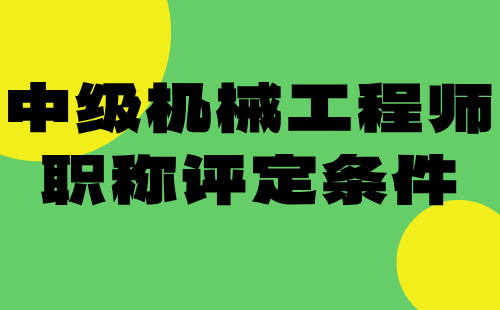 中级机械工程师
职称评定条件